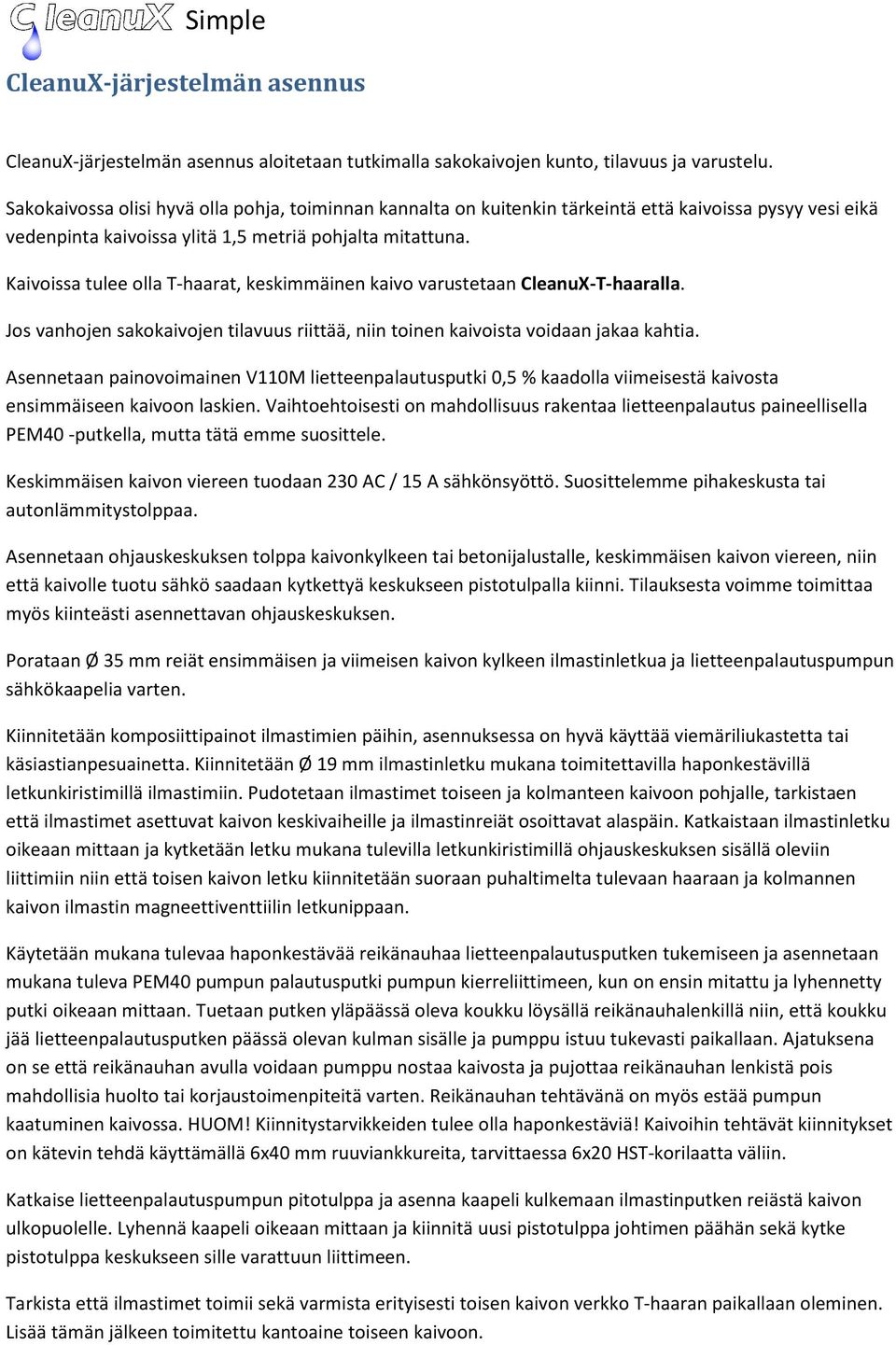 CleanuX Simple

CleanuX-järjestelmän asennus

CleanuX-järjestelmän asennus aloitetaan tutkimalla sakokaivojen kunto, tilavuus ja varustelu.

Sakokaivossa olisi hyvä olla pohja, toiminnan kannalta on kuitenkin tärkeintä että kaivoissa pysyy vesi eikä vedenpinta kaivoissa ylitä 1,5 metriä pohjalta mitattuna.

Kaivoissa tulee olla T-haarat, keskimmäinen kaivo varustetaan CleanuX-T-haaralla.

Jos vanhojen sakokaivojen tilavuus riittää, niin toinen kaivoista voidaan jakaa kahtia.

Asennetaan painovoimainen V110M lietteenpalautusputki 0,5 % kaadolla viimeisestä kaivosta ensimmäiseen kaivoon laskien. Vaihtoehtoisesti on mahdollisuus rakentaa lietteenpalautus paineellisella PEM40 -putkella, mutta tätä emme suosittele.

Keskimmäisen kaivon viereen tuodaan 230 AC / 15 A sähkönsyöttö. Suosittelemme pihakeskusta tai autonlämmitystolppaa.

Asennetaan ohjauskeskuksen tolppa kaivonkylkeen tai betonijalustalle, keskimmäisen kaivon viereen, niin että kaivolle tuotu sähkö saadaan kytkettyä keskukseen pistotulpalla kiinni. Tilauksesta voimme toimittaa myös kiinteästi asennettavan ohjauskeskuksen.

Porataan Ø 35 mm reiät ensimmäisen ja viimeisen kaivon kylkeen ilmastinletkua ja lietteenpalautuspumpun sähkökaapelia varten.

Kiinnitetään komposiittipainot ilmastimien päihin, asennuksessa on hyvä käyttää viemäriliukastetta tai käsiastianpesuainetta. Kiinnitetään Ø 19 mm ilmastinletku mukana toimitettavilla haponkestävillä letkunkiristimillä ilmastimiin. Pudotetaan ilmastimet toiseen ja kolmanteen kaivoon pohjalle, tarkistaen että ilmastimet asettuvat kaivon keskivaiheille ja ilmastinreiät osoittavat alaspäin. Katkaistaan ilmastinletku oikeaan mittaan ja kytketään letku mukana tulevilla letkunkiristimillä ohjauskeskuksen sisällä oleviin liittimiin niin että toisen kaivon letku kiinnitetään suoraan puhaltimelta tulevaan haaraan ja kolmannen kaivon ilmastin magneettiventtiilin letkunippaan.

Käytetään mukana tulevaa haponkestävää reikänauhaa lietteenpalautusputken tukemiseen ja asennetaan mukana tuleva PEM40 pumpun palautusputki pumpun kierreliittimeen, kun on ensin mitattu ja lyhennetty putki oikeaan mittaan. Tuetaan putken yläpäässä oleva koukku löysällä reikänauhalenkillä niin, että koukku jää lietteenpalautusputken päässä olevan kulman sisälle ja pumppu istuu tukevasti paikallaan. Ajatuksena on se että reikänauhan avulla voidaan pumppu nostaa kaivosta ja pujottaa reikänauhan lenkistä pois mahdollisia huolto tai korjaustoimenpiteitä varten. Reikänauhan tehtävänä on myös estää pumpun kaatuminen kaivossa. HUOM! Kiinnitystarvikkeiden tulee olla haponkestäviä! Kaivoihin tehtävät kiinnitykset on kätevin tehdä käyttämällä 6x40 mm ruuviankkureita, tarvittaessa 6x20 HST-korilaatta väliin.

Katkaise lietteenpalautuspumpun pitotulppa ja asenna kaapeli kulkemaan ilmastinputken reiästä kaivon ulkopuolelle. Lyhennä kaapeli oikeaan mittaan ja kiinnitä uusi pistotulppa johtimen päähän sekä kytke pistotulppa keskukseen sille varattuun liittimeen.

Tarkista että ilmastimet toimii sekä varmista erityisesti toisen kaivon verkko T-haaran paikallaan oleminen. Lisää tämän jälkeen toimitettu kantoaine toiseen kaivoon.